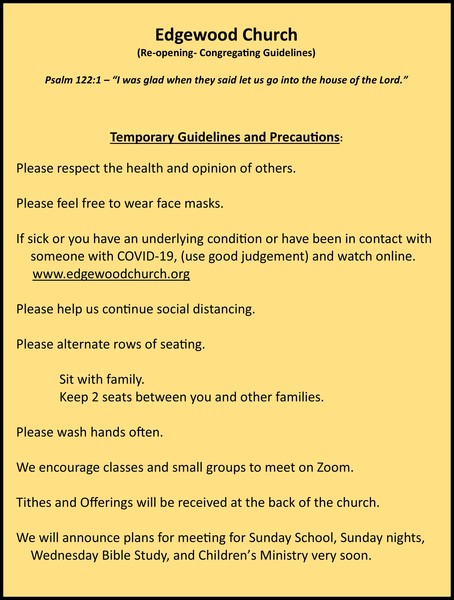 Edgewood Church
(Re-opening- Congregating Guidelines)

Psalm 122:1 – "I was glad when they said let us go into the house of the Lord."

Temporary Guidelines and Precautions:

Please respect the health and opinion of others.

Please feel free to wear face masks.

If sick or you have an underlying condition or have been in contact with someone with COVID-19, (use good judgement) and watch online. www.edgewoodchurch.org

Please help us continue social distancing.

Please alternate rows of seating.

Sit with family.
Keep 2 seats between you and other families.

Please wash hands often.

We encourage classes and small groups to meet on Zoom.

Tithes and Offerings will be received at the back of the church.

We will announce plans for meeting for Sunday School, Sunday nights, Wednesday Bible Study, and Children's Ministry very soon.